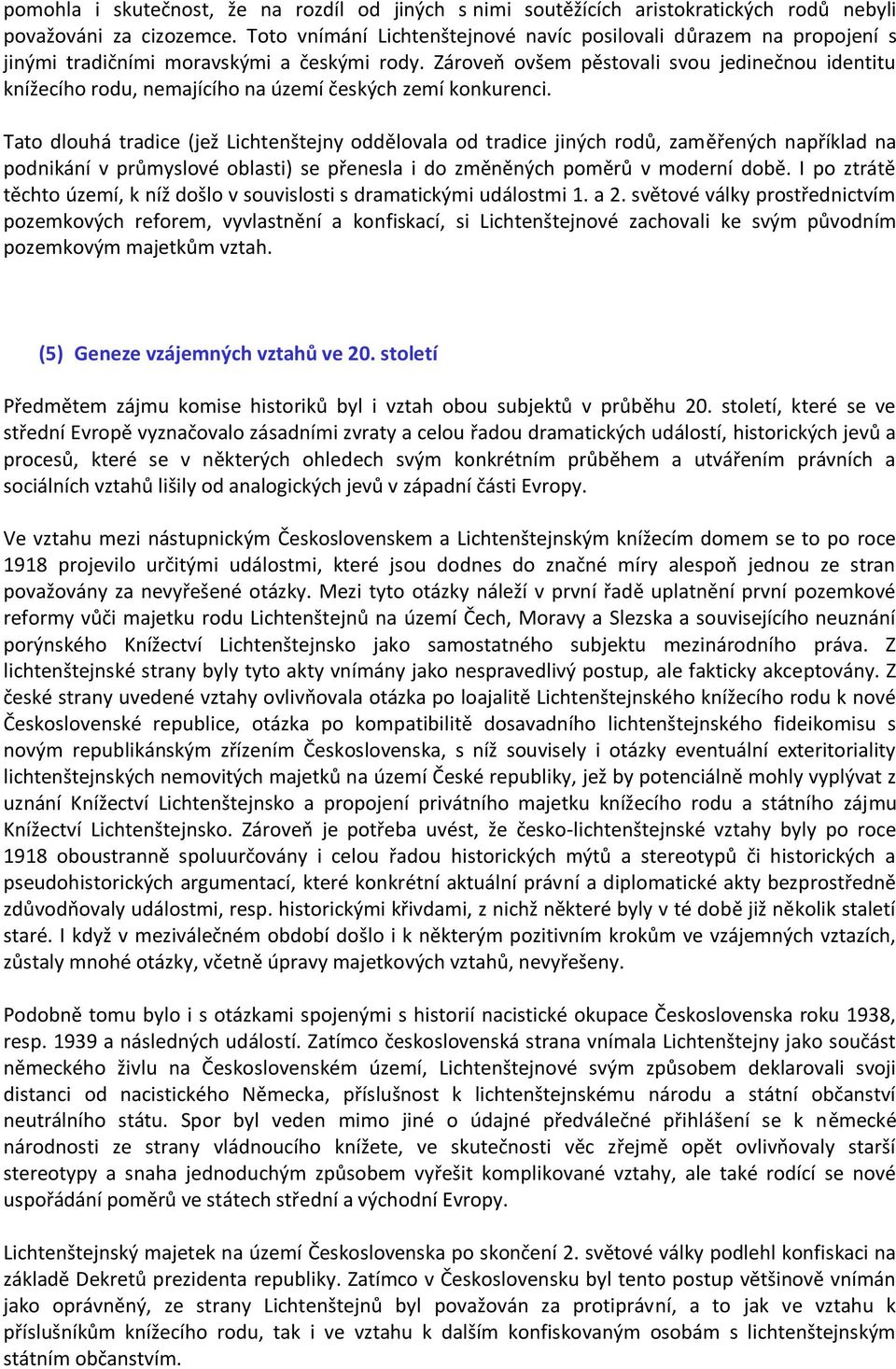 pomohla i skutečnost, že na rozdíl od jiných s nimi soutěžících aristokratických rodů nebyli považováni za cizozemce. Toto vnímání Lichtenštejnové navíc posilovali důrazem na propojení s jinými tradičními moravskými a českými rody. Zároveň ovšem pěstovali svou jedinečnou identitu knížecího rodu, nemajícího na území českých zemí konkurenci.

Tato dlouhá tradice (jež Lichtenštejny oddělovala od tradice jiných rodů, zaměřených například na podnikání v průmyslové oblasti) se přenesla i do změněných poměrů v moderní době. I po ztrátě těchto území, k níž došlo v souvislosti s dramatickými událostmi 1. a 2. světové války prostřednictvím pozemkových reforem, vyvlastnění a konfiskací, si Lichtenštejnové zachovali ke svým původním pozemkovým majetkům vztah.

(5) Geneze vzájemných vztahů ve 20. století

Předmětem zájmu komise historiků byl i vztah obou subjektů v průběhu 20. století, které se ve střední Evropě vyznačovalo zásadními zvraty a celou řadou dramatických událostí, historických jevů a procesů, které se v některých ohledech svým konkrétním průběhem a utvářením právních a sociálních vztahů lišily od analogických jevů v západní části Evropy.

Ve vztahu mezi nástupnickým Československem a Lichtenštejnským knížecím domem se to po roce 1918 projevilo určitými událostmi, které jsou dodnes do značné míry alespoň jednou ze stran považovány za nevyřešené otázky. Mezi tyto otázky náleží v první řadě uplatnění první pozemkové reformy vůči majetku rodu Lichtenštejnů na území Čech, Moravy a Slezska a souvisejícího neuznání porýnského Knížectví Lichtenštejnsko jako samostatného subjektu mezinárodního práva. Z lichtenštejnské strany byly tyto akty vnímány jako nespravedlivý postup, ale fakticky akceptovány. Z české strany uvedené vztahy ovlivňovala otázka po loajalitě Lichtenštejnského knížecího rodu k nové Československé republice, otázka po kompatibilitě dosavadního lichtenštejnského fideikomisu s novým republikánským zřízením Československa, s níž souvisely i otázky eventuální exteritoriality lichtenštejnských nemovitých majetků na území České republiky, jež by potenciálně mohly vyplývat z uznání Knížectví Lichtenštejnsko a propojení privátního majetku knížecího rodu a státního zájmu Knížectví Lichtenštejnsko. Zároveň je potřeba uvést, že česko-lichtenštejnské vztahy byly po roce 1918 oboustranně spoluurčovány i celou řadou historických mýtů a stereotypů či historických a pseudohistorických argumentací, které konkrétní aktuální právní a diplomatické akty bezprostředně zdůvodňovaly událostmi, resp. historickými křivdami, z nichž některé byly v té době již několik staletí staré. I když v meziválečném období došlo i k některým pozitivním krokům ve vzájemných vztazích, zůstaly mnohé otázky, včetně úpravy majetkových vztahů, nevyřešeny.

Podobně tomu bylo i s otázkami spojenými s historií nacistické okupace Československa roku 1938, resp. 1939 a následných událostí. Zatímco československá strana vnímala Lichtenštejny jako součást německého živlu na Československém území, Lichtenštejnové svým způsobem deklarovali svoji distanci od nacistického Německa, příslušnost k lichtenštejnskému národu a státní občanství neutrálního státu. Spor byl veden mimo jiné o údajné předválečné přihlášení se k německé národnosti ze strany vládnoucího knížete, ve skutečnosti věc zřejmě opět ovlivňovaly starší stereotypy a snaha jednoduchým způsobem vyřešit komplikované vztahy, ale také rodící se nové uspořádání poměrů ve státech střední a východní Evropy.

Lichtenštejnský majetek na území Československa po skončení 2. světové války podlehl konfiskaci na základě Dekretů prezidenta republiky. Zatímco v Československu byl tento postup většinově vnímán jako oprávněný, ze strany Lichtenštejnů byl považován za protiprávní, a to jak ve vztahu k příslušníkům knížecího rodu, tak i ve vztahu k dalším konfiskovaným osobám s lichtenštejnským státním občanstvím.